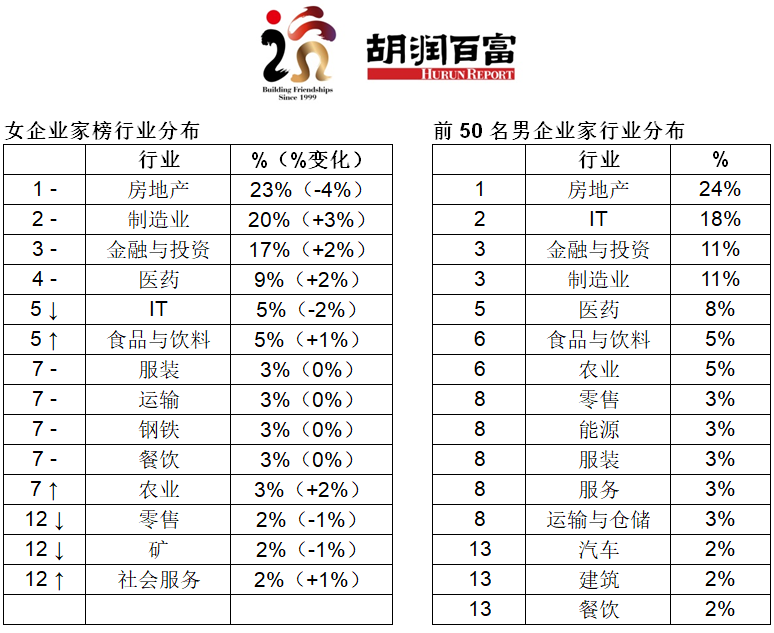 Building Friendships
Since 1999

胡润百富
HURUN REPORT

女企业家榜行业分布

| | 行业 | %（%变化） |
|---|---|---|
| 1 - | 房地产 | 23%（-4%） |
| 2 - | 制造业 | 20%（+3%） |
| 3 - | 金融与投资 | 17%（+2%） |
| 4 - | 医药 | 9%（+2%） |
| 5 ↓ | IT | 5%（-2%） |
| 5 ↑ | 食品与饮料 | 5%（+1%） |
| 7 - | 服装 | 3%（0%） |
| 7 - | 运输 | 3%（0%） |
| 7 - | 钢铁 | 3%（0%） |
| 7 - | 餐饮 | 3%（0%） |
| 7 ↑ | 农业 | 3%（+2%） |
| 12 ↓ | 零售 | 2%（-1%） |
| 12 ↓ | 矿 | 2%（-1%） |
| 12 ↑ | 社会服务 | 2%（+1%） |
| | | |

前 50 名男企业家行业分布

| | 行业 | % |
|---|---|---|
| 1 | 房地产 | 24% |
| 2 | IT | 18% |
| 3 | 金融与投资 | 11% |
| 3 | 制造业 | 11% |
| 5 | 医药 | 8% |
| 6 | 食品与饮料 | 5% |
| 6 | 农业 | 5% |
| 8 | 零售 | 3% |
| 8 | 能源 | 3% |
| 8 | 服装 | 3% |
| 8 | 服务 | 3% |
| 8 | 运输与仓储 | 3% |
| 13 | 汽车 | 2% |
| 13 | 建筑 | 2% |
| 13 | 餐饮 | 2% |